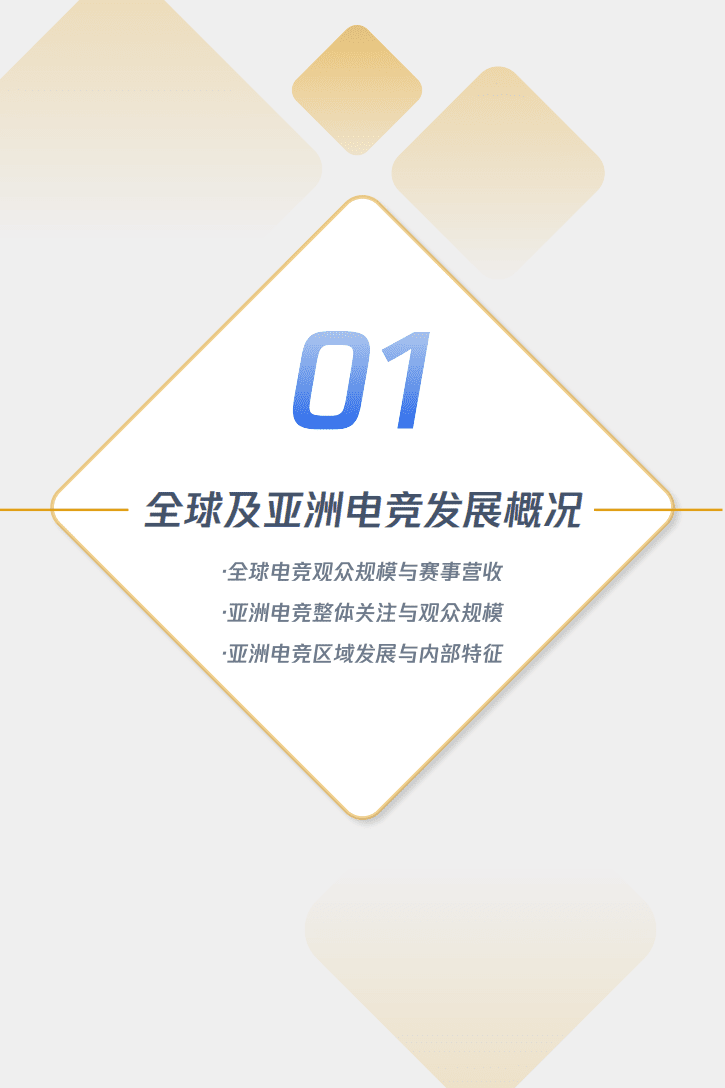 01

全球及亚洲电竞发展概况

·全球电竞观众规模与赛事营收
·亚洲电竞整体关注与观众规模
·亚洲电竞区域发展与内部特征